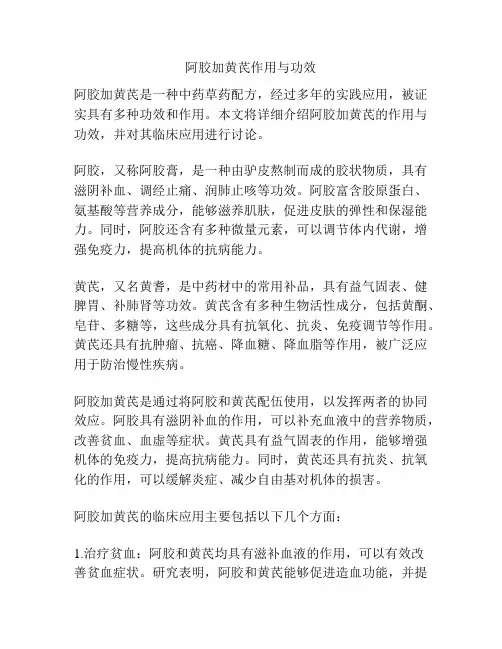 阿胶加黄芪作用与功效

阿胶加黄芪是一种中药草药配方，经过多年的实践应用，被证实具有多种功效和作用。本文将详细介绍阿胶加黄芪的作用与功效，并对其临床应用进行讨论。

阿胶，又称阿胶膏，是一种由驴皮熬制而成的胶状物质，具有滋阴补血、调经止痛、润肺止咳等功效。阿胶富含胶原蛋白、氨基酸等营养成分，能够滋养肌肤，促进皮肤的弹性和保湿能力。同时，阿胶还含有多种微量元素，可以调节体内代谢，增强免疫力，提高机体的抗病能力。

黄芪，又名黄耆，是中药材中的常用补品，具有益气固表、健脾胃、补肺肾等功效。黄芪含有多种生物活性成分，包括黄酮、皂苷、多糖等，这些成分具有抗氧化、抗炎、免疫调节等作用。黄芪还具有抗肿瘤、抗癌、降血糖、降血脂等作用，被广泛应用于防治慢性疾病。

阿胶加黄芪是通过将阿胶和黄芪配伍使用，以发挥两者的协同效应。阿胶具有滋阴补血的作用，可以补充血液中的营养物质，改善贫血、血虚等症状。黄芪具有益气固表的作用，能够增强机体的免疫力，提高抗病能力。同时，黄芪还具有抗炎、抗氧化的作用，可以缓解炎症、减少自由基对机体的损害。

阿胶加黄芪的临床应用主要包括以下几个方面：

1.治疗贫血：阿胶和黄芪均具有滋补血液的作用，可以有效改善贫血症状。研究表明，阿胶和黄芪能够促进造血功能，并提